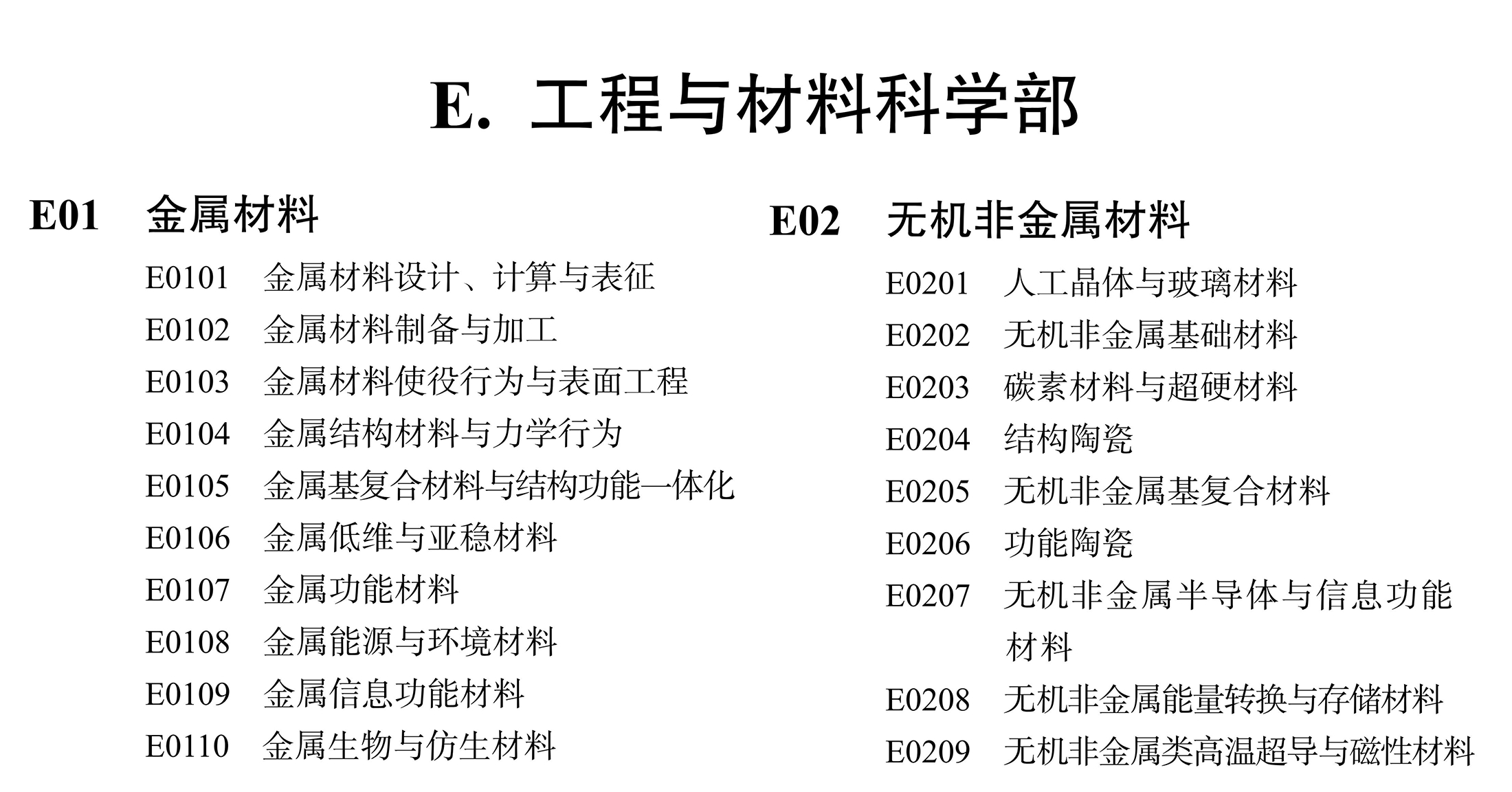 E. 工程与材料科学部

E01 金属材料

E0101 金属材料设计、计算与表征

E0102 金属材料制备与加工

E0103 金属材料使役行为与表面工程

E0104 金属结构材料与力学行为

E0105 金属基复合材料与结构功能一体化

E0106 金属低维与亚稳材料

E0107 金属功能材料

E0108 金属能源与环境材料

E0109 金属信息功能材料

E0110 金属生物与仿生材料

E02 无机非金属材料

E0201 人工晶体与玻璃材料

E0202 无机非金属基础材料

E0203 碳素材料与超硬材料

E0204 结构陶瓷

E0205 无机非金属基复合材料

E0206 功能陶瓷

E0207 无机非金属半导体与信息功能材料

E0208 无机非金属能量转换与存储材料

E0209 无机非金属类高温超导与磁性材料